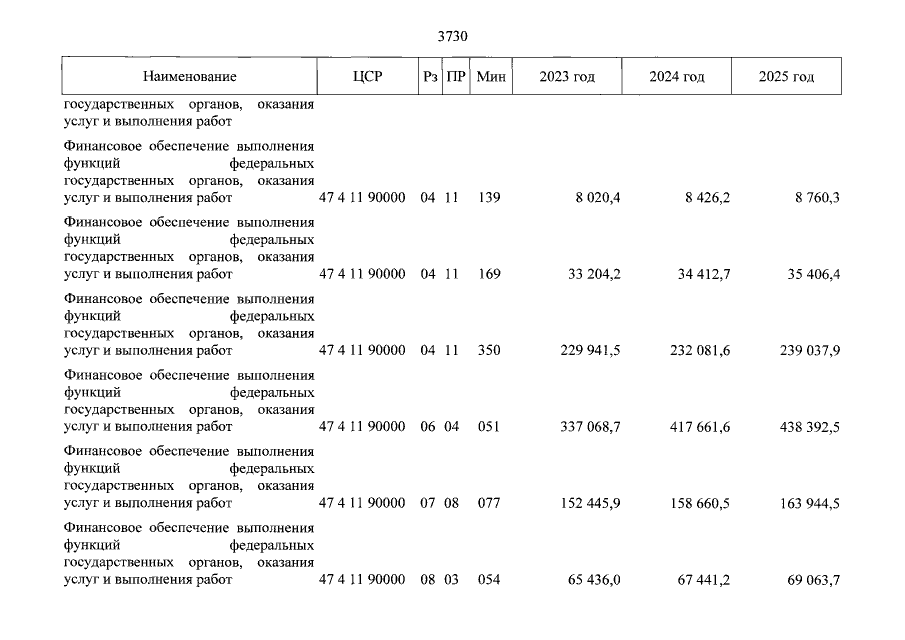 3730

| Наименование | ЦСР | Рз | ПР | Мин | 2023 год | 2024 год | 2025 год |
|---|---|---|---|---|---|---|---|
| государственных органов, оказания услуг и выполнения работ | | | | | | | |
| Финансовое обеспечение выполнения функций федеральных государственных органов, оказания услуг и выполнения работ | 47 4 11 90000 | 04 | 11 | 139 | 8 020,4 | 8 426,2 | 8 760,3 |
| Финансовое обеспечение выполнения функций федеральных государственных органов, оказания услуг и выполнения работ | 47 4 11 90000 | 04 | 11 | 169 | 33 204,2 | 34 412,7 | 35 406,4 |
| Финансовое обеспечение выполнения функций федеральных государственных органов, оказания услуг и выполнения работ | 47 4 11 90000 | 04 | 11 | 350 | 229 941,5 | 232 081,6 | 239 037,9 |
| Финансовое обеспечение выполнения функций федеральных государственных органов, оказания услуг и выполнения работ | 47 4 11 90000 | 06 | 04 | 051 | 337 068,7 | 417 661,6 | 438 392,5 |
| Финансовое обеспечение выполнения функций федеральных государственных органов, оказания услуг и выполнения работ | 47 4 11 90000 | 07 | 08 | 077 | 152 445,9 | 158 660,5 | 163 944,5 |
| Финансовое обеспечение выполнения функций федеральных государственных органов, оказания услуг и выполнения работ | 47 4 11 90000 | 08 | 03 | 054 | 65 436,0 | 67 441,2 | 69 063,7 |